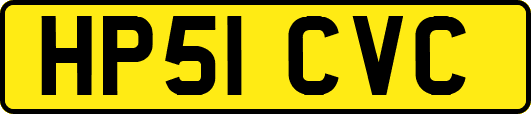 HP51 CVC